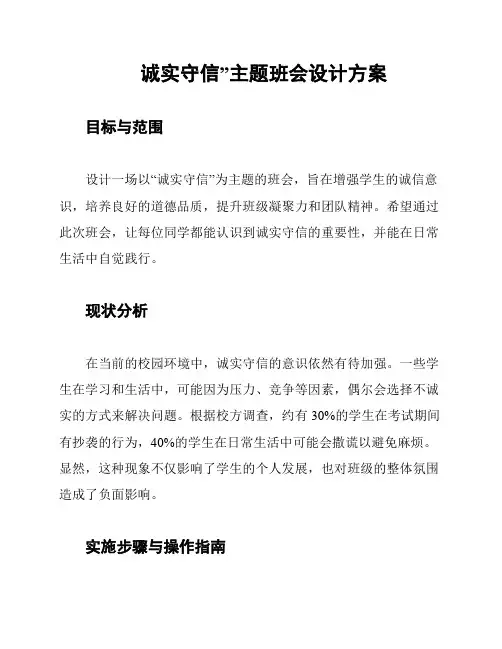 诚实守信”主题班会设计方案

目标与范围

设计一场以“诚实守信”为主题的班会，旨在增强学生的诚信意识，培养良好的道德品质，提升班级凝聚力和团队精神。希望通过此次班会，让每位同学都能认识到诚实守信的重要性，并能在日常生活中自觉践行。

现状分析

在当前的校园环境中，诚实守信的意识依然有待加强。一些学生在学习和生活中，可能因为压力、竞争等因素，偶尔会选择不诚实的方式来解决问题。根据校方调查，约有 30%的学生在考试期间有抄袭的行为，40%的学生在日常生活中可能会撒谎以避免麻烦。显然，这种现象不仅影响了学生的个人发展，也对班级的整体氛围造成了负面影响。

实施步骤与操作指南